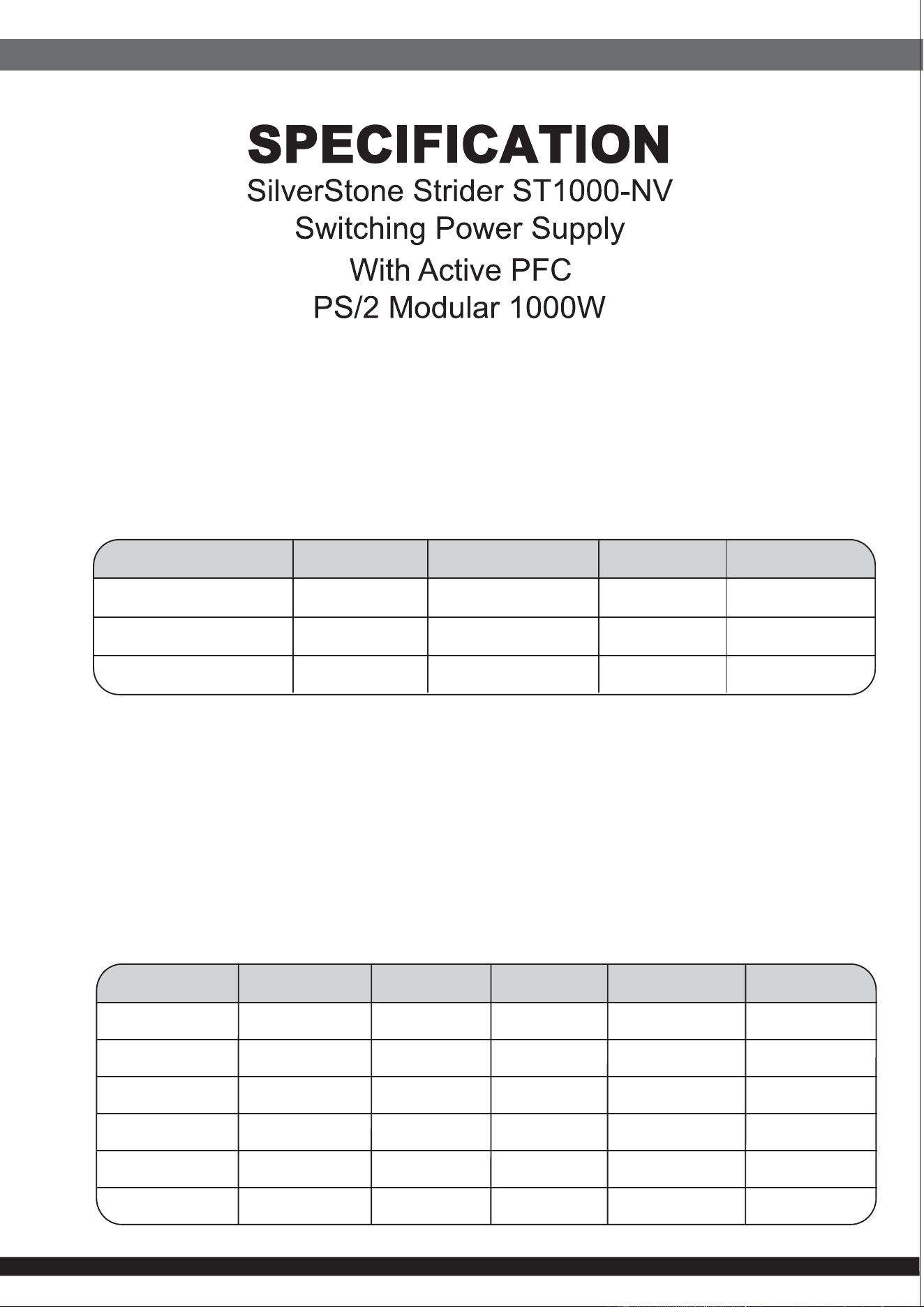 SPECIFICATION
SilverStone Strider ST1000-NV
Switching Power Supply
With Active PFC
PS/2 Modular 1000W